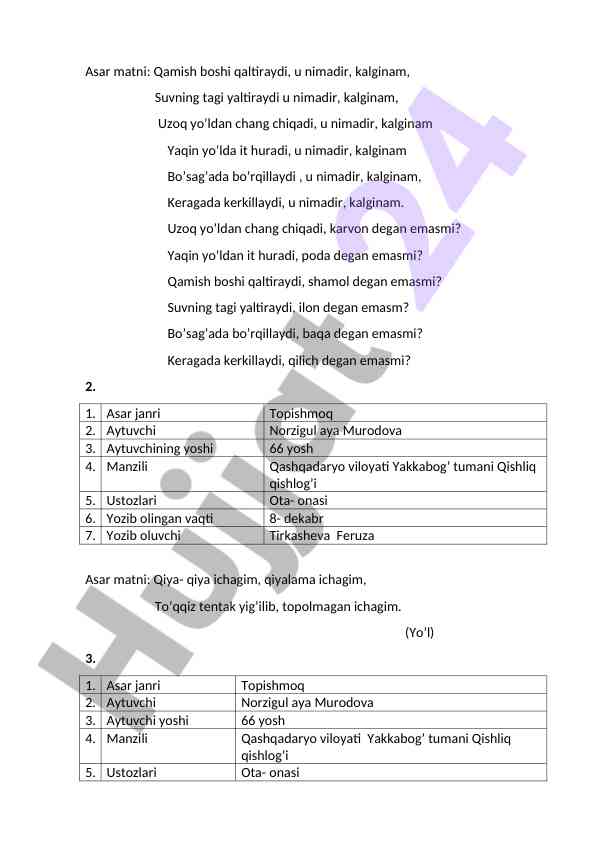 Asar matni: Qamish boshi qaltiraydi, u nimadir, kalginam,

Suvning tagi yaltiraydi u nimadir, kalginam,

Uzoq yo'ldan chang chiqadi, u nimadir, kalginam

Yaqin yo'lda it huradi, u nimadir, kalginam

Bo'sag'ada bo'rqillaydi , u nimadir, kalginam,

Keragada kerkillaydi, u nimadir, kalginam.

Uzoq yo'ldan chang chiqadi, karvon degan emasmi?

Yaqin yo'ldan it huradi, poda degan emasmi?

Qamish boshi qaltiraydi, shamol degan emasmi?

Suvning tagi yaltiraydi, ilon degan emasm?

Bo'sag'ada bo'rqillaydi, baqa degan emasmi?

Keragada kerkillaydi, qilich degan emasmi?

2.

| 1. | Asar janri | Topishmoq |
|---|---|---|
| 2. | Aytuvchi | Norzigul aya Murodova |
| 3. | Aytuvchining yoshi | 66 yosh |
| 4. | Manzili | Qashqadaryo viloyati Yakkabog' tumani Qishliq qishlog'i |
| 5. | Ustozlari | Ota- onasi |
| 6. | Yozib olingan vaqti | 8- dekabr |
| 7. | Yozib oluvchi | Tirkasheva Feruza |

Asar matni: Qiya- qiya ichagim, qiyalama ichagim,

To'qqiz tentak yig'ilib, topolmagan ichagim.

(Yo'l)

3.

| 1. | Asar janri | Topishmoq |
|---|---|---|
| 2. | Aytuvchi | Norzigul aya Murodova |
| 3. | Aytuvchi yoshi | 66 yosh |
| 4. | Manzili | Qashqadaryo viloyati Yakkabog' tumani Qishliq qishlog'i |
| 5. | Ustozlari | Ota- onasi |

Hujjat 24